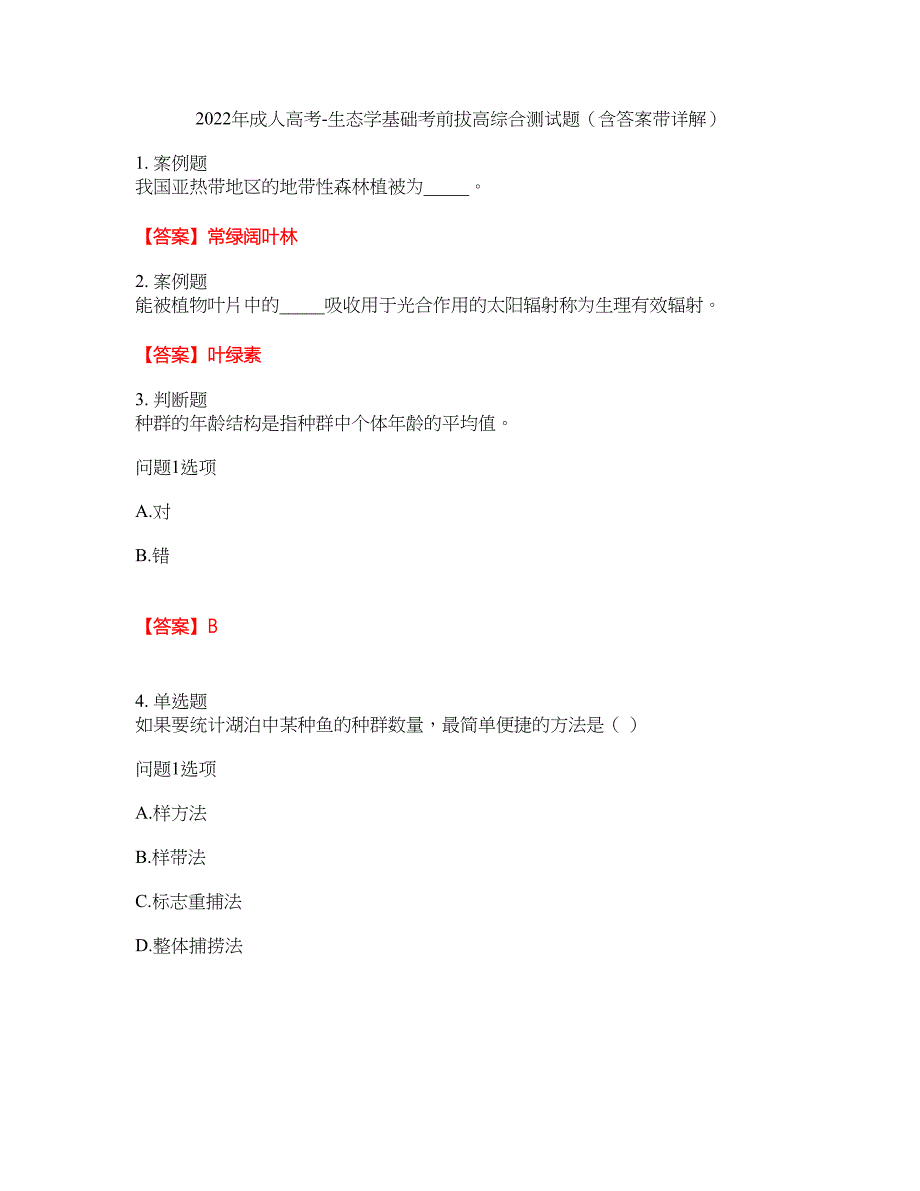 2022年成人高考-生态学基础考前拔高综合测试题（含答案带详解）

1. 案例题
我国亚热带地区的地带性森林植被为_____。

【答案】常绿阔叶林

2. 案例题
能被植物叶片中的_____吸收用于光合作用的太阳辐射称为生理有效辐射。

【答案】叶绿素

3. 判断题
种群的年龄结构是指种群中个体年龄的平均值。

问题1选项

A.对

B.错

【答案】B

4. 单选题
如果要统计湖泊中某种鱼的种群数量，最简单便捷的方法是（ ）

问题1选项

A.样方法

B.样带法

C.标志重捕法

D.整体捕捞法